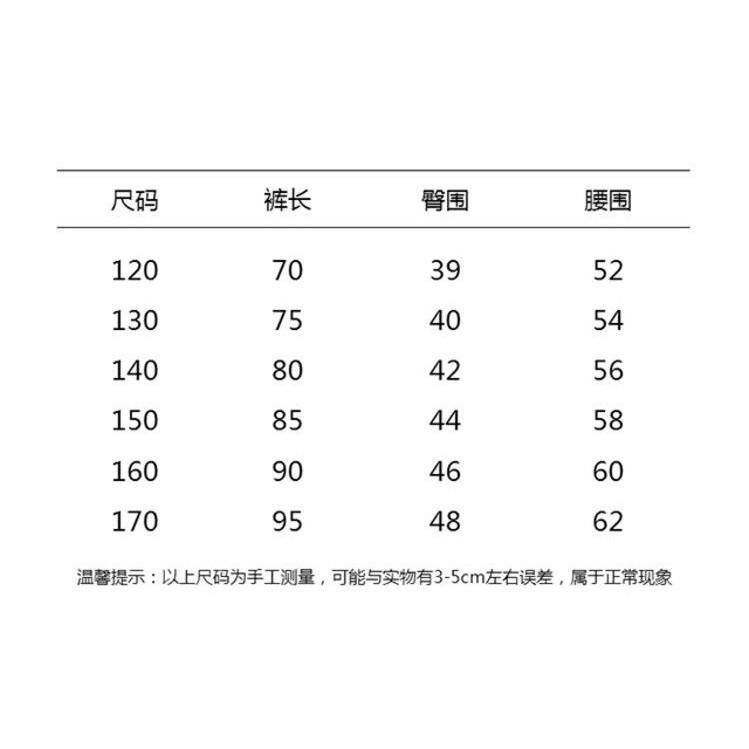 | 尺码 | 裤长 | 臀围 | 腰围 |
|---|---|---|---|
| 120 | 70 | 39 | 52 |
| 130 | 75 | 40 | 54 |
| 140 | 80 | 42 | 56 |
| 150 | 85 | 44 | 58 |
| 160 | 90 | 46 | 60 |
| 170 | 95 | 48 | 62 |

温馨提示：以上尺码为手工测量，可能与实物有3-5cm左右误差，属于正常现象